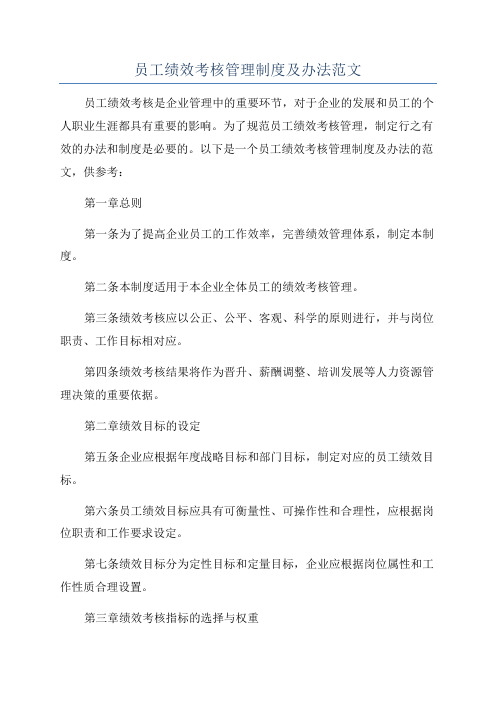 员工绩效考核管理制度及办法范文

员工绩效考核是企业管理中的重要环节，对于企业的发展和员工的个人职业生涯都具有重要的影响。为了规范员工绩效考核管理，制定行之有效的办法和制度是必要的。以下是一个员工绩效考核管理制度及办法的范文，供参考：

第一章总则

第一条为了提高企业员工的工作效率，完善绩效管理体系，制定本制度。

第二条本制度适用于本企业全体员工的绩效考核管理。

第三条绩效考核应以公正、公平、客观、科学的原则进行，并与岗位职责、工作目标相对应。

第四条绩效考核结果将作为晋升、薪酬调整、培训发展等人力资源管理决策的重要依据。

第二章绩效目标的设定

第五条企业应根据年度战略目标和部门目标，制定对应的员工绩效目标。

第六条员工绩效目标应具有可衡量性、可操作性和合理性，应根据岗位职责和工作要求设定。

第七条绩效目标分为定性目标和定量目标，企业应根据岗位属性和工作性质合理设置。

第三章绩效考核指标的选择与权重